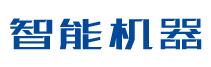 智能机器